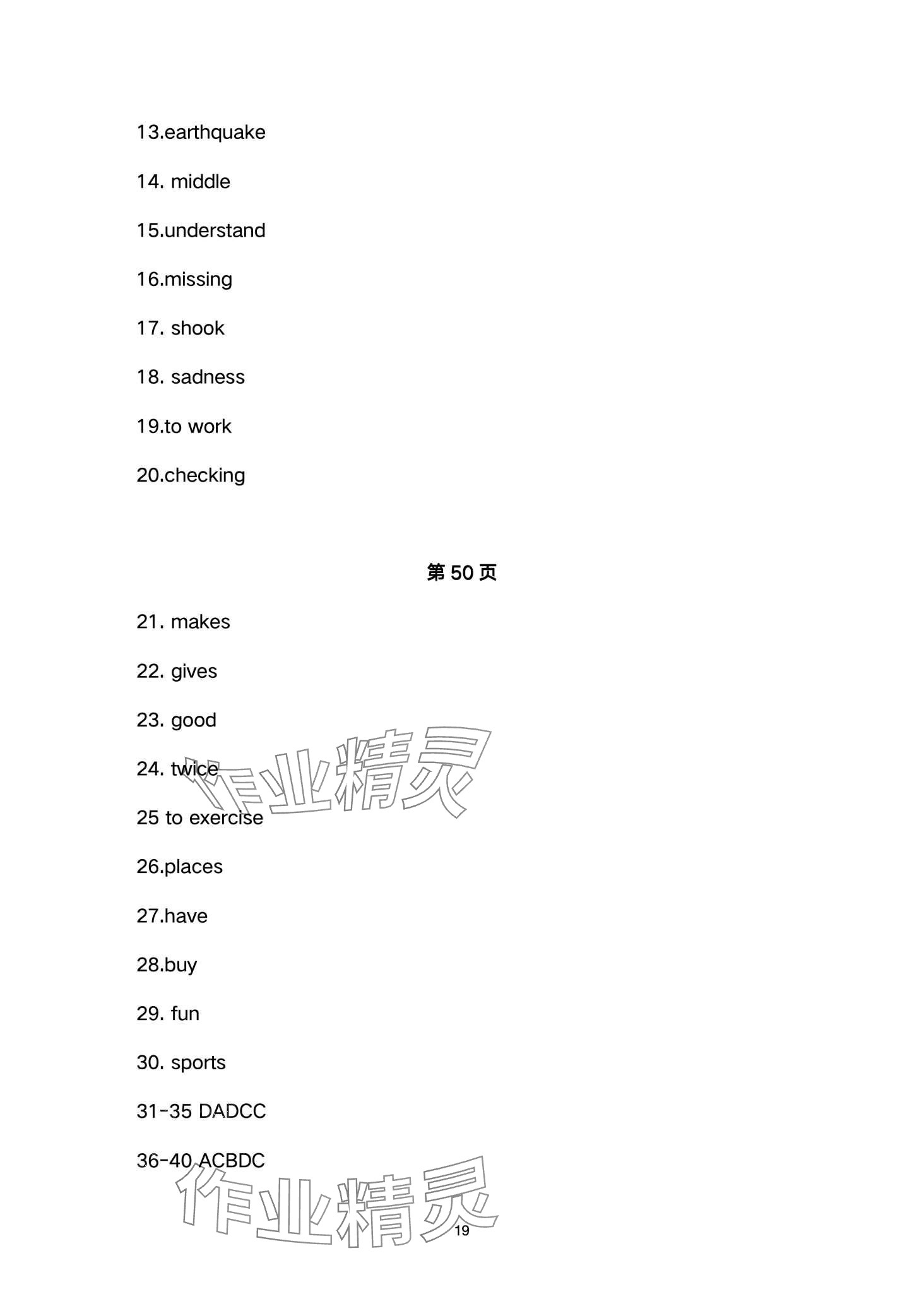 13.earthquake

14. middle

15.understand

16.missing

17. shook

18. sadness

19.to work

20.checking

第 50 页

21. makes

22. gives

23. good

24. twice

25 to exercise

26.places

27.have

28.buy

29. fun

30. sports

31-35 DADCC

36-40 ACBDC

作业精灵

作业精灵

19